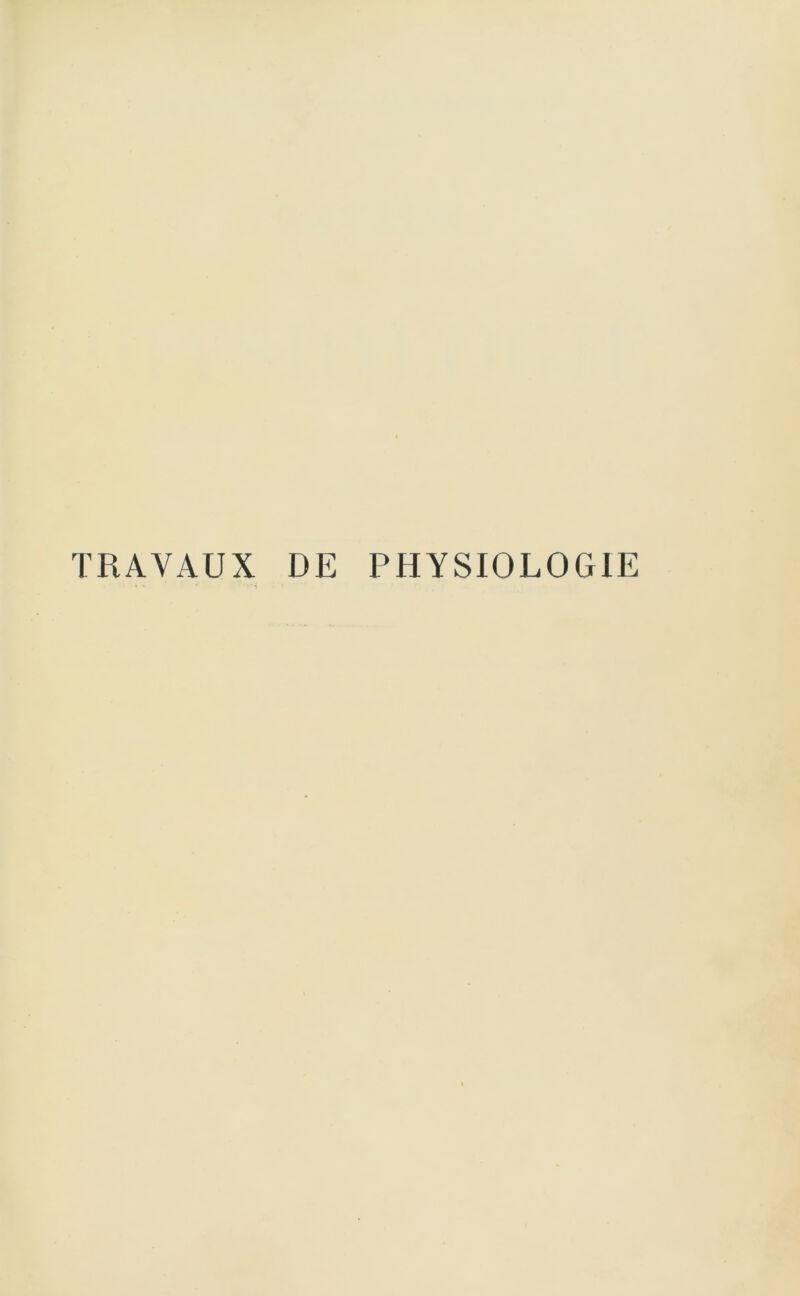 TRAVAUX DE PHYSIOLOGIE